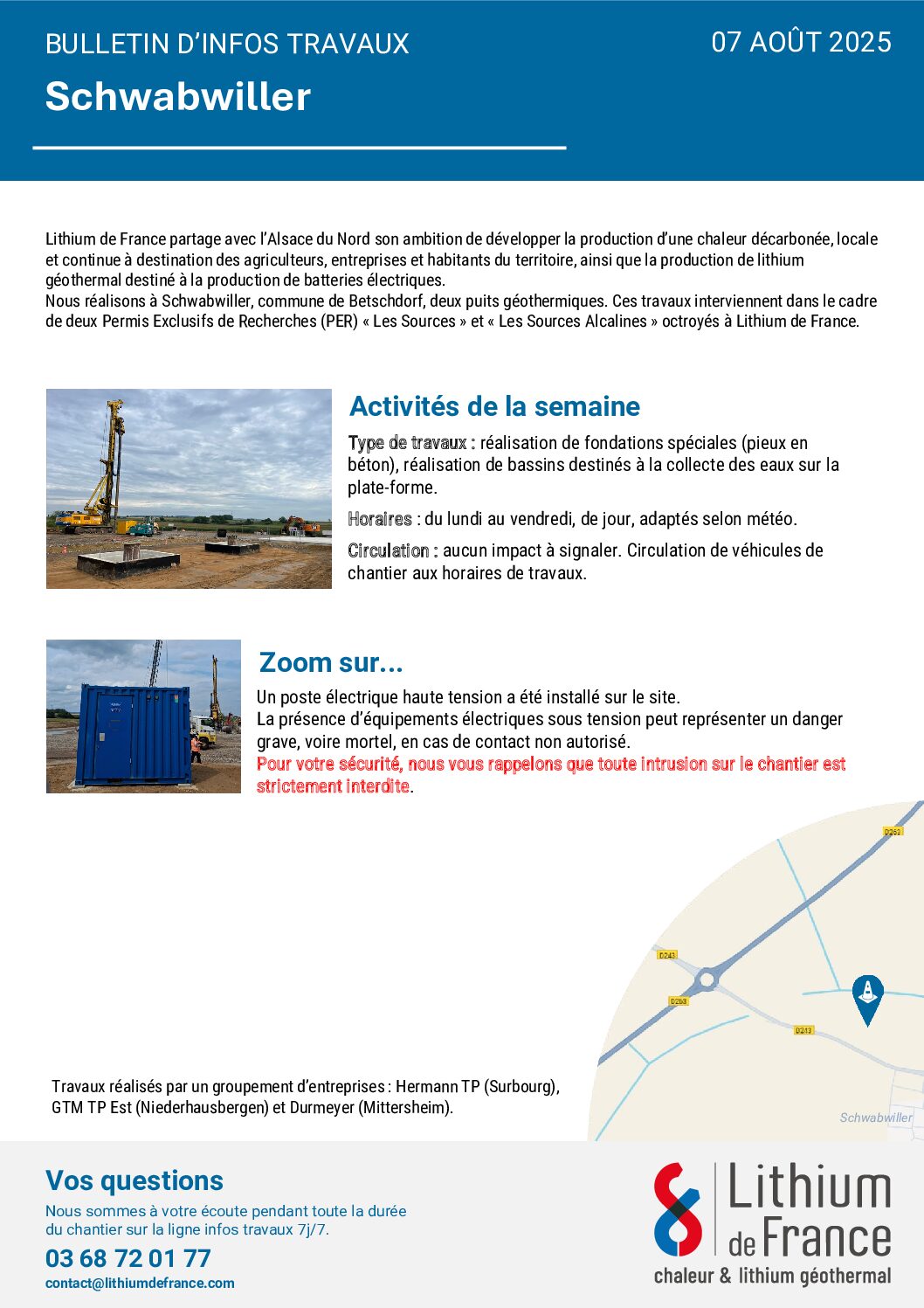 BULLETIN D'INFOS TRAVAUX

07 AOÛT 2025

Schwabwiller

Lithium de France partage avec l'Alsace du Nord son ambition de développer la production d'une chaleur décarbonée, locale et continue à destination des agriculteurs, entreprises et habitants du territoire, ainsi que la production de lithium géothermal destiné à la production de batteries électriques.
Nous réalisons à Schwabwiller, commune de Betschdorf, deux puits géothermiques. Ces travaux interviennent dans le cadre de deux Permis Exclusifs de Recherches (PER) « Les Sources » et « Les Sources Alcalines » octroyés à Lithium de France.

Activités de la semaine

Type de travaux : réalisation de fondations spéciales (pieux en béton), réalisation de bassins destinés à la collecte des eaux sur la plate-forme.

Horaires : du lundi au vendredi, de jour, adaptés selon météo.

Circulation : aucun impact à signaler. Circulation de véhicules de chantier aux horaires de travaux.

Zoom sur...

Un poste électrique haute tension a été installé sur le site.
La présence d'équipements électriques sous tension peut représenter un danger grave, voire mortel, en cas de contact non autorisé.
Pour votre sécurité, nous vous rappelons que toute intrusion sur le chantier est strictement interdite.

D263
D243
D263
D243
Schwabwiller

Travaux réalisés par un groupement d'entreprises : Hermann TP (Surbourg), GTM TP Est (Niederhausbergen) et Durmeyer (Mittersheim).

Vos questions

Nous sommes à votre écoute pendant toute la durée du chantier sur la ligne infos travaux 7j/7.

03 68 72 01 77

contact@lithiumdefrance.com

Lithium de France
chaleur & lithium géothermal